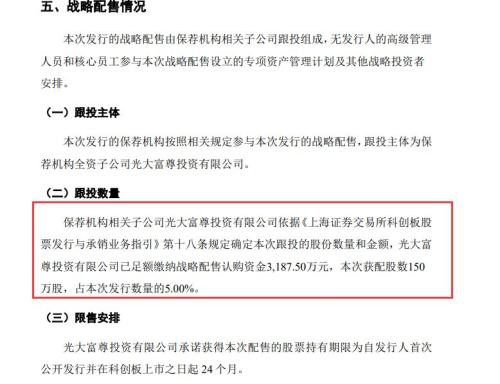 五、战略配售情况

本次发行的战略配售由保荐机构相关子公司跟投组成，无发行人的高级管理人员和核心员工参与本次战略配售设立的专项资产管理计划及其他战略投资者安排。

（一）跟投主体

本次发行的保荐机构按照相关规定参与本次发行的战略配售，跟投主体为保荐机构全资子公司光大富尊投资有限公司。

（二）跟投数量

保荐机构相关子公司光大富尊投资有限公司依据《上海证券交易所科创板股票发行与承销业务指引》第十八条规定确定本次跟投的股份数量和金额，光大富尊投资有限公司已足额缴纳战略配售认购资金3,187.50万元，本次获配股数150万股，占本次发行数量的5.00%。

（三）限售安排

光大富尊投资有限公司承诺获得本次配售的股票持有期限为自发行人首次公开发行并在科创板上市之日起 24 个月。